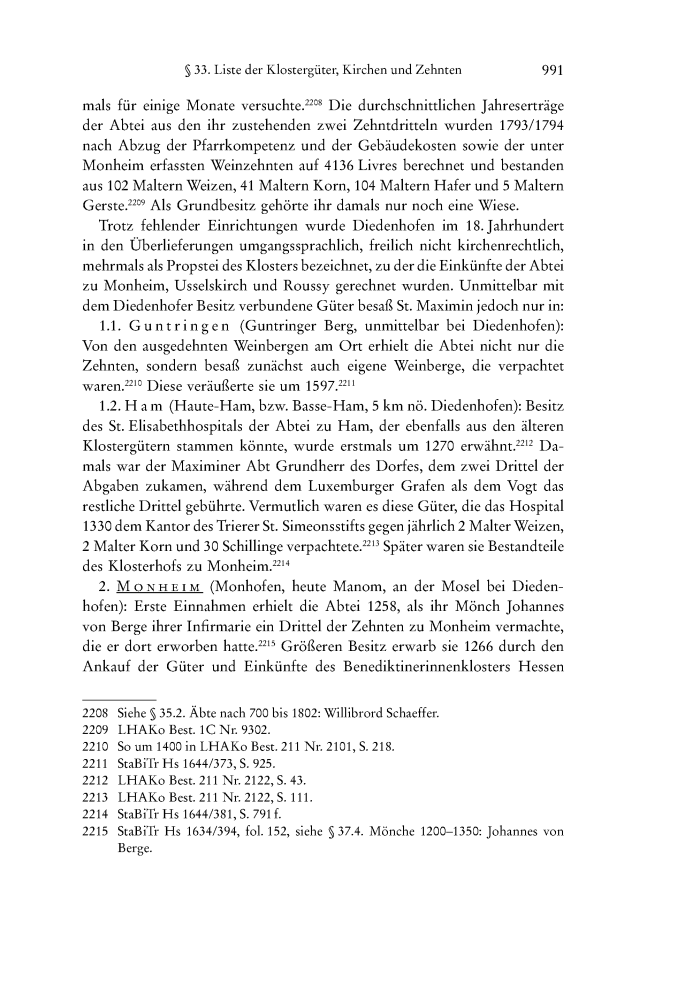 § 33. Liste der Klostergüter, Kirchen und Zehnten 991

mals für einige Monate versuchte.$^{2208}$ Die durchschnittlichen Jahreserträge der Abtei aus den ihr zustehenden zwei Zehntdritteln wurden 1793/1794 nach Abzug der Pfarrkompetenz und der Gebäudekosten sowie der unter Monheim erfassten Weinzehnten auf 4136 Livres berechnet und bestanden aus 102 Maltern Weizen, 41 Maltern Korn, 104 Maltern Hafer und 5 Maltern Gerste.$^{2209}$ Als Grundbesitz gehörte ihr damals nur noch eine Wiese.

Trotz fehlender Einrichtungen wurde Diedenhofen im 18. Jahrhundert in den Überlieferungen umgangssprachlich, freilich nicht kirchenrechtlich, mehrmals als Propstei des Klosters bezeichnet, zu der die Einkünfte der Abtei zu Monheim, Usselskirch und Roussy gerechnet wurden. Unmittelbar mit dem Diedenhofer Besitz verbundene Güter besaß St. Maximin jedoch nur in:

1.1. Guntringen (Guntringer Berg, unmittelbar bei Diedenhofen): Von den ausgedehnten Weinbergen am Ort erhielt die Abtei nicht nur die Zehnten, sondern besaß zunächst auch eigene Weinberge, die verpachtet waren.$^{2210}$ Diese veräußerte sie um 1597.$^{2211}$

1.2. Ham (Haute-Ham, bzw. Basse-Ham, 5 km nö. Diedenhofen): Besitz des St. Elisabethhospitals der Abtei zu Ham, der ebenfalls aus den älteren Klostergütern stammen könnte, wurde erstmals um 1270 erwähnt.$^{2212}$ Damals war der Maximiner Abt Grundherr des Dorfes, dem zwei Drittel der Abgaben zukamen, während dem Luxemburger Grafen als dem Vogt das restliche Drittel gebührte. Vermutlich waren es diese Güter, die das Hospital 1330 dem Kantor des Trierer St. Simeonsstifts gegen jährlich 2 Malter Weizen, 2 Malter Korn und 30 Schillinge verpachtete.$^{2213}$ Später waren sie Bestandteile des Klosterhofs zu Monheim.$^{2214}$

2. Monheim (Monhofen, heute Manom, an der Mosel bei Diedenhofen): Erste Einnahmen erhielt die Abtei 1258, als ihr Mönch Johannes von Berge ihrer Infirmarie ein Drittel der Zehnten zu Monheim vermachte, die er dort erworben hatte.$^{2215}$ Größeren Besitz erwarb sie 1266 durch den Ankauf der Güter und Einkünfte des Benediktinerinnenklosters Hessen

2208 Siehe § 35.2. Äbte nach 700 bis 1802: Willibrord Schaeffer.
2209 LHAKo Best. 1C Nr. 9302.
2210 So um 1400 in LHAKo Best. 211 Nr. 2101, S. 218.
2211 StaBiTr Hs 1644/373, S. 925.
2212 LHAKo Best. 211 Nr. 2122, S. 43.
2213 LHAKo Best. 211 Nr. 2122, S. 111.
2214 StaBiTr Hs 1644/381, S. 791 f.
2215 StaBiTr Hs 1634/394, fol. 152, siehe § 37.4. Mönche 1200–1350: Johannes von Berge.